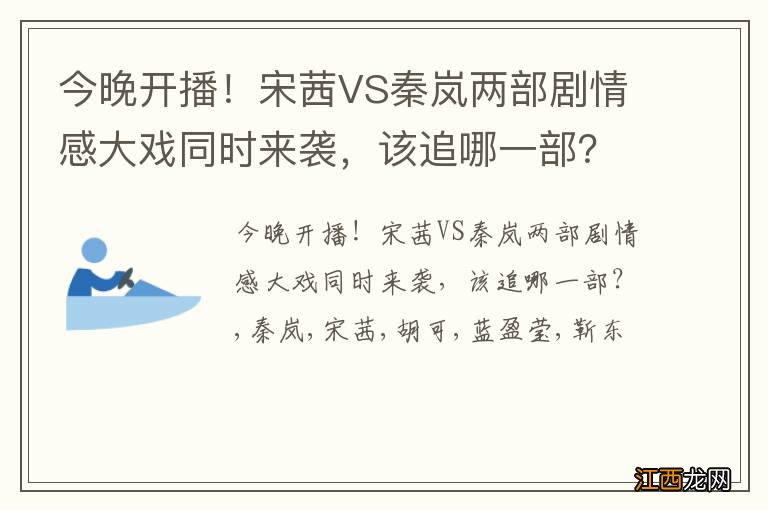 今晚开播！宋茜VS秦岚两部剧情感大戏同时来袭，该追哪一部？

今晚开播！宋茜VS秦岚两部剧情感大戏同时来袭，该追哪一部？，秦岚，宋茜，胡可，蓝盈莹，靳东

江西龙网